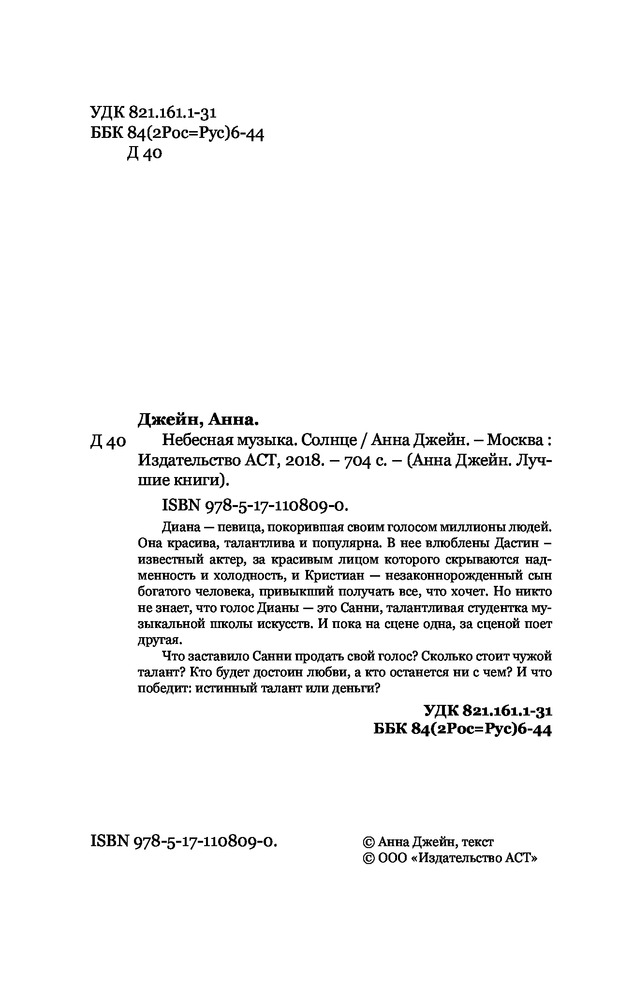 УДК 821.161.1-31
ББК 84(2Рос=Рус)6-44
Д 40

Джейн, Анна.
Д 40 Небесная музыка. Солнце / Анна Джейн. – Москва : Издательство АСТ, 2018. – 704 с. – (Анна Джейн. Лучшие книги).

ISBN 978-5-17-110809-0.

Диана — певица, покорившая своим голосом миллионы людей. Она красива, талантлива и популярна. В нее влюблены Дастин – известный актер, за красивым лицом которого скрываются надменность и холодность, и Кристиан — незаконнорожденный сын богатого человека, привыкший получать все, что хочет. Но никто не знает, что голос Дианы — это Санни, талантливая студентка музыкальной школы искусств. И пока на сцене одна, за сценой поет другая.

Что заставило Санни продать свой голос? Сколько стоит чужой талант? Кто будет достоин любви, а кто останется ни с чем? И что победит: истинный талант или деньги?

УДК 821.161.1-31
ББК 84(2Рос=Рус)6-44

ISBN 978-5-17-110809-0.

© Анна Джейн, текст
© ООО «Издательство АСТ»